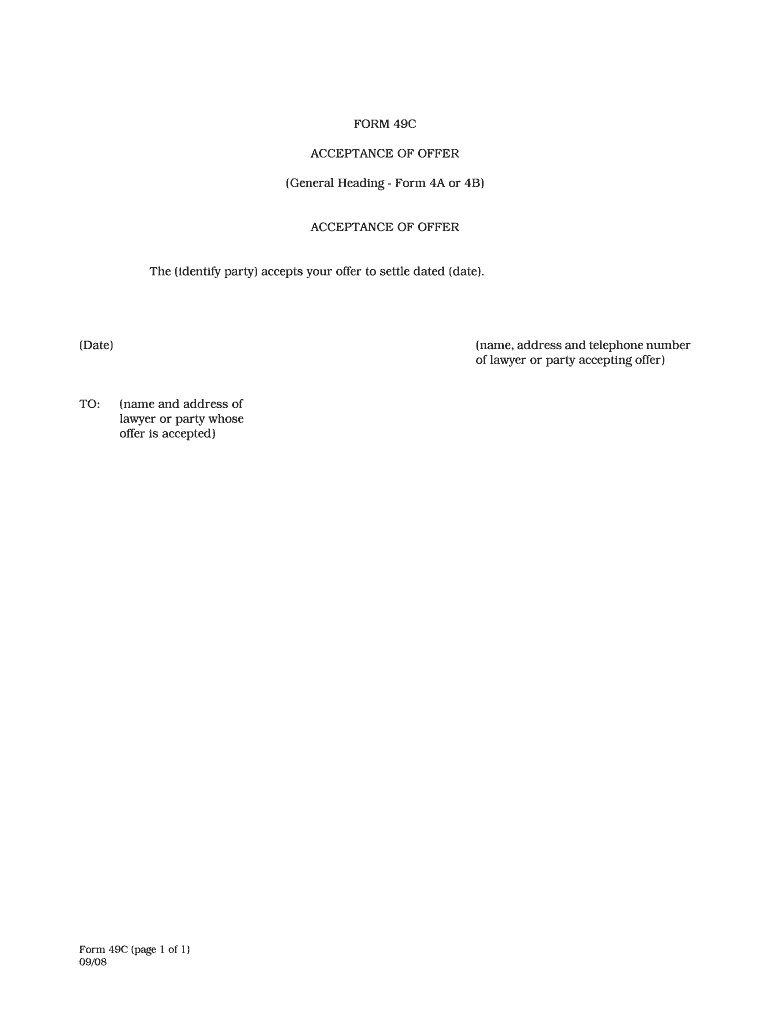 FORM 49C

ACCEPTANCE OF OFFER

(General Heading - Form 4A or 4B)

ACCEPTANCE OF OFFER

The (identify party) accepts your offer to settle dated (date).

(Date)

(name, address and telephone number of lawyer or party accepting offer)

TO: (name and address of lawyer or party whose offer is accepted)

Form 49C (page 1 of 1)
09/08